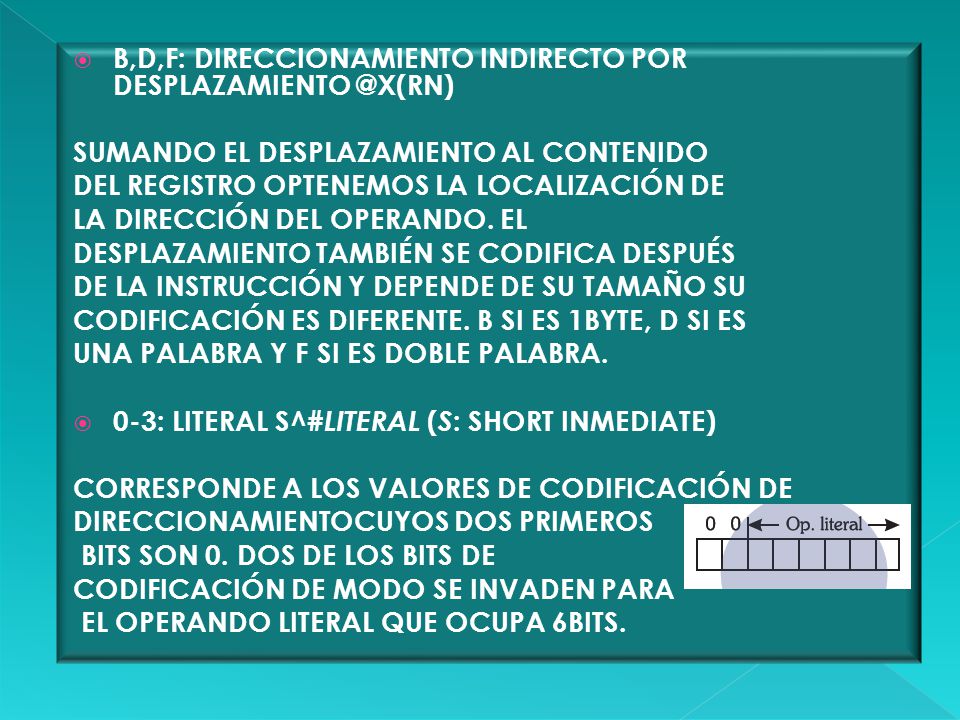 B,D,F: DIRECCIONAMIENTO INDIRECTO POR DESPLAZAMIENTO @X(RN)

SUMANDO EL DESPLAZAMIENTO AL CONTENIDO DEL REGISTRO OPTENEMOS LA LOCALIZACIÓN DE LA DIRECCIÓN DEL OPERANDO. EL DESPLAZAMIENTO TAMBIÉN SE CODIFICA DESPUÉS DE LA INSTRUCCIÓN Y DEPENDE DE SU TAMAÑO SU CODIFICACIÓN ES DIFERENTE. B SI ES 1BYTE, D SI ES UNA PALABRA Y F SI ES DOBLE PALABRA.

0-3: LITERAL S^#LITERAL (S: SHORT INMEDIATE)

CORRESPONDE A LOS VALORES DE CODIFICACIÓN DE DIRECCIONAMIENTOCUYOS DOS PRIMEROS BITS SON 0. DOS DE LOS BITS DE CODIFICACIÓN DE MODO SE INVADEN PARA EL OPERANDO LITERAL QUE OCUPA 6BITS.

0 0 Op. literal